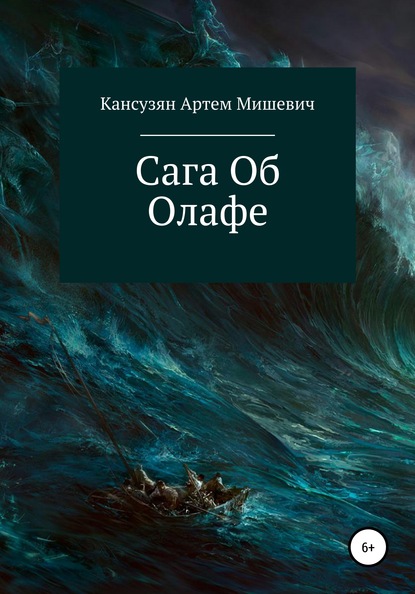 Кансузян Артем Мишевич

Сага Об Олафе

6+